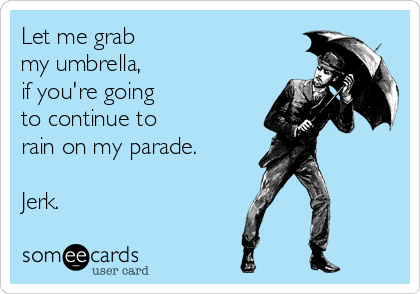 Let me grab my umbrella, if you're going to continue to rain on my parade.

Jerk.

someecards
user card